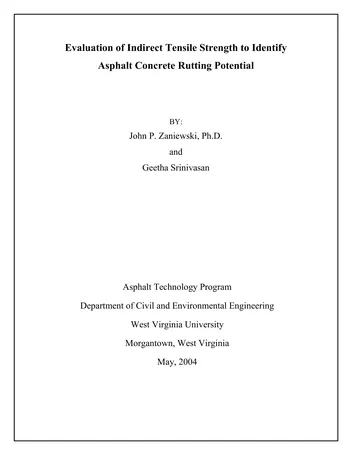 Evaluation of Indirect Tensile Strength to Identify
Asphalt Concrete Rutting Potential

BY:
John P. Zaniewski, Ph.D.
and
Geetha Srinivasan

Asphalt Technology Program
Department of Civil and Environmental Engineering
West Virginia University
Morgantown, West Virginia
May, 2004